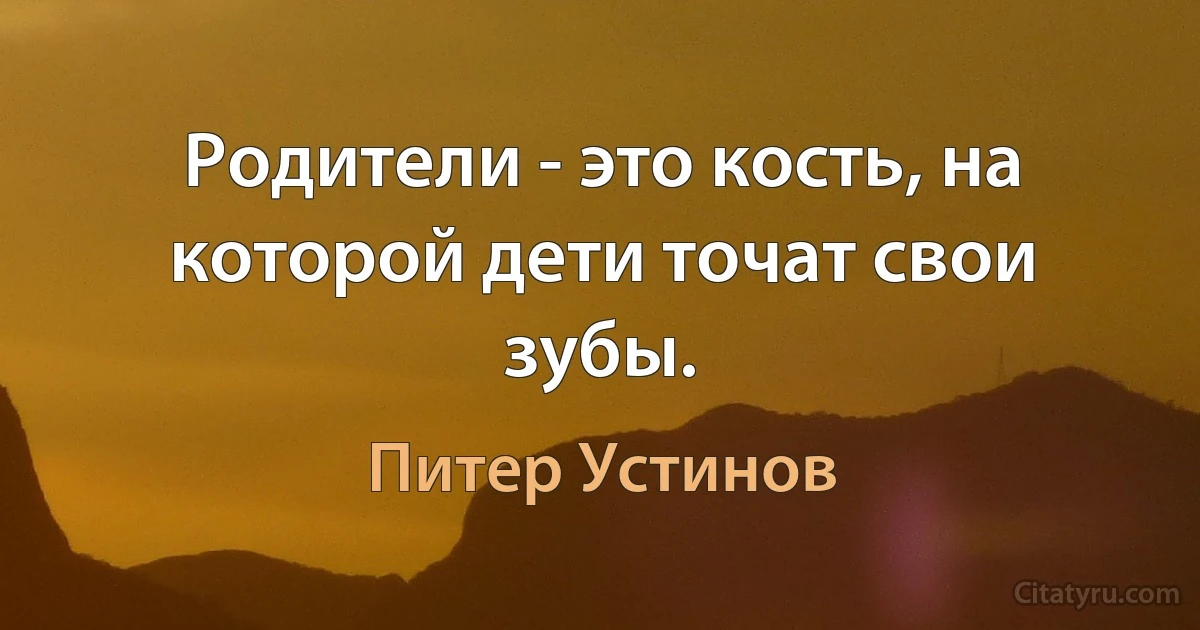 Родители - это кость, на которой дети точат свои зубы.

Питер Устинов

Citatyru.com